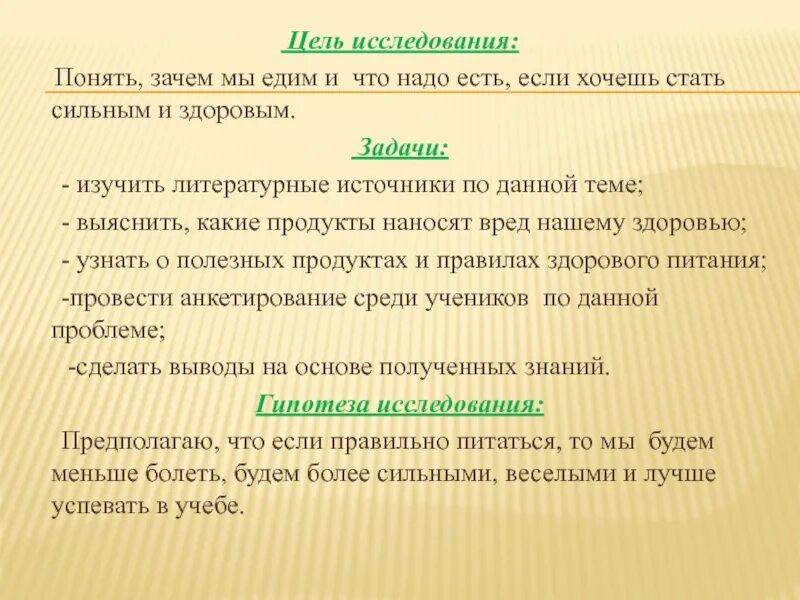 Цель исследования:

Понять, зачем мы едим и что надо есть, если хочешь стать сильным и здоровым.

Задачи:

- изучить литературные источники по данной теме;

- выяснить, какие продукты наносят вред нашему здоровью;

- узнать о полезных продуктах и правилах здорового питания;

-провести анкетирование среди учеников по данной проблеме;

-сделать выводы на основе полученных знаний.

Гипотеза исследования:

Предполагаю, что если правильно питаться, то мы будем меньше болеть, будем более сильными, веселыми и лучше успевать в учебе.